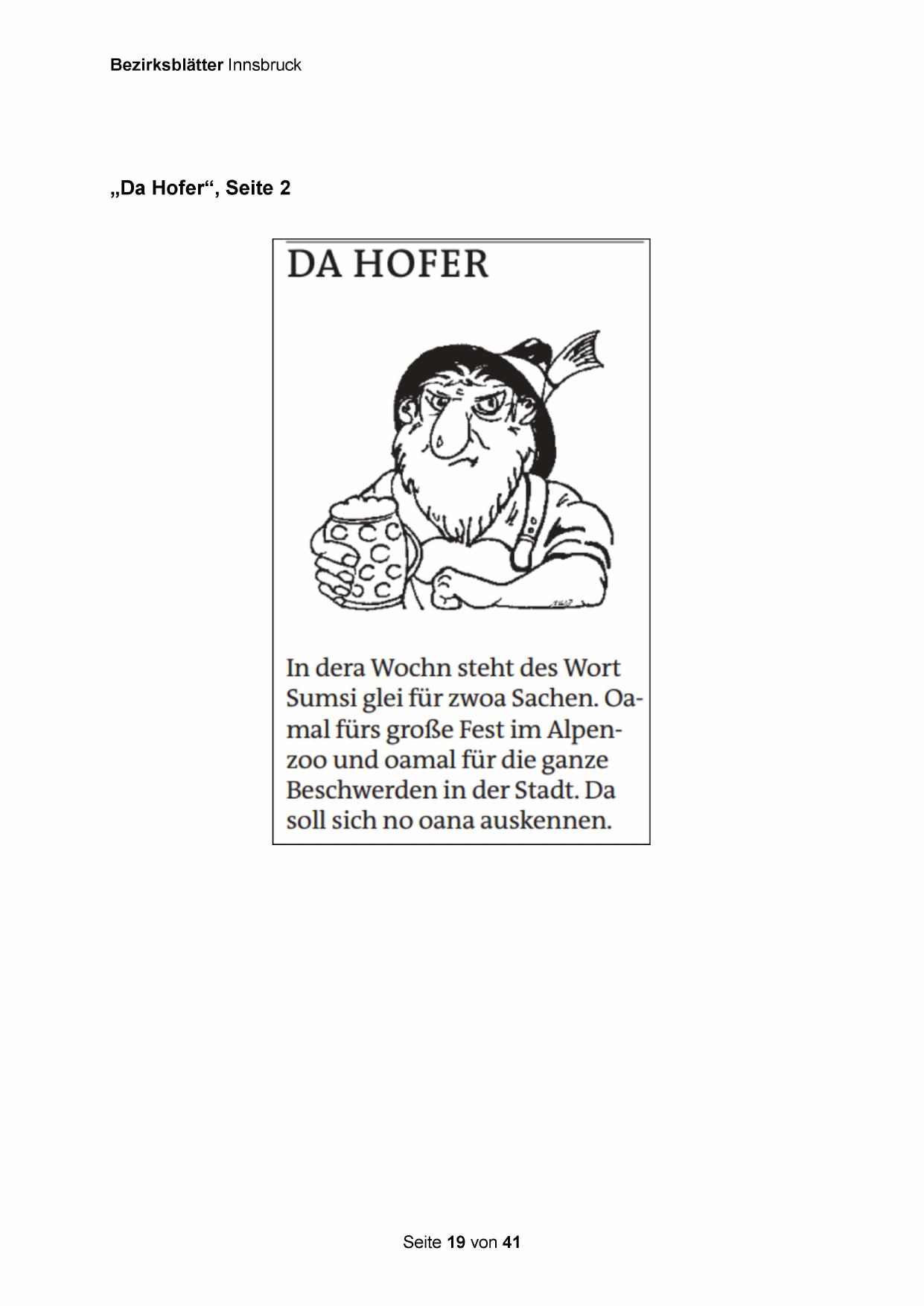 Bezirksblätter Innsbruck

„Da Hofer“, Seite 2

DA HOFER

In dera Wochn steht des Wort Sumsi glei für zwoa Sachen. Oamal fürs große Fest im Alpenzoo und oamal für die ganze Beschwerden in der Stadt. Da soll sich no oana auskennen.

Seite 19 von 41